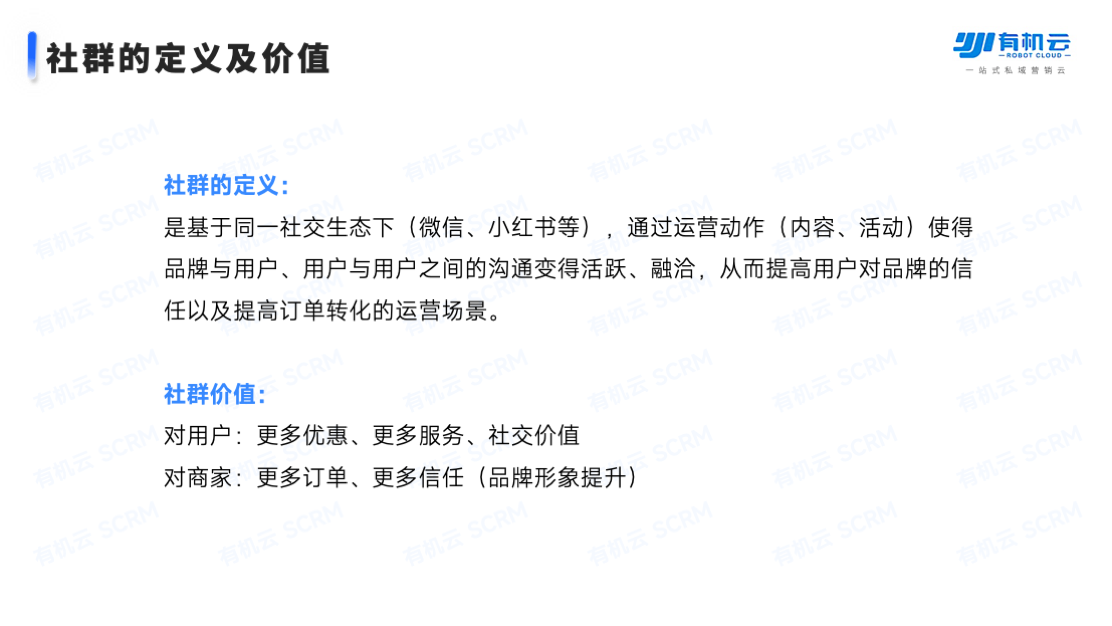 社群的定义及价值

有机云
ROBOT CLOUD
一站式私域营销云

社群的定义：

是基于同一社交生态下（微信、小红书等），通过运营动作（内容、活动）使得品牌与用户、用户与用户之间的沟通变得活跃、融洽，从而提高用户对品牌的信任以及提高订单转化的运营场景。

社群价值：

对用户：更多优惠、更多服务、社交价值
对商家：更多订单、更多信任（品牌形象提升）

有机云 SCRM